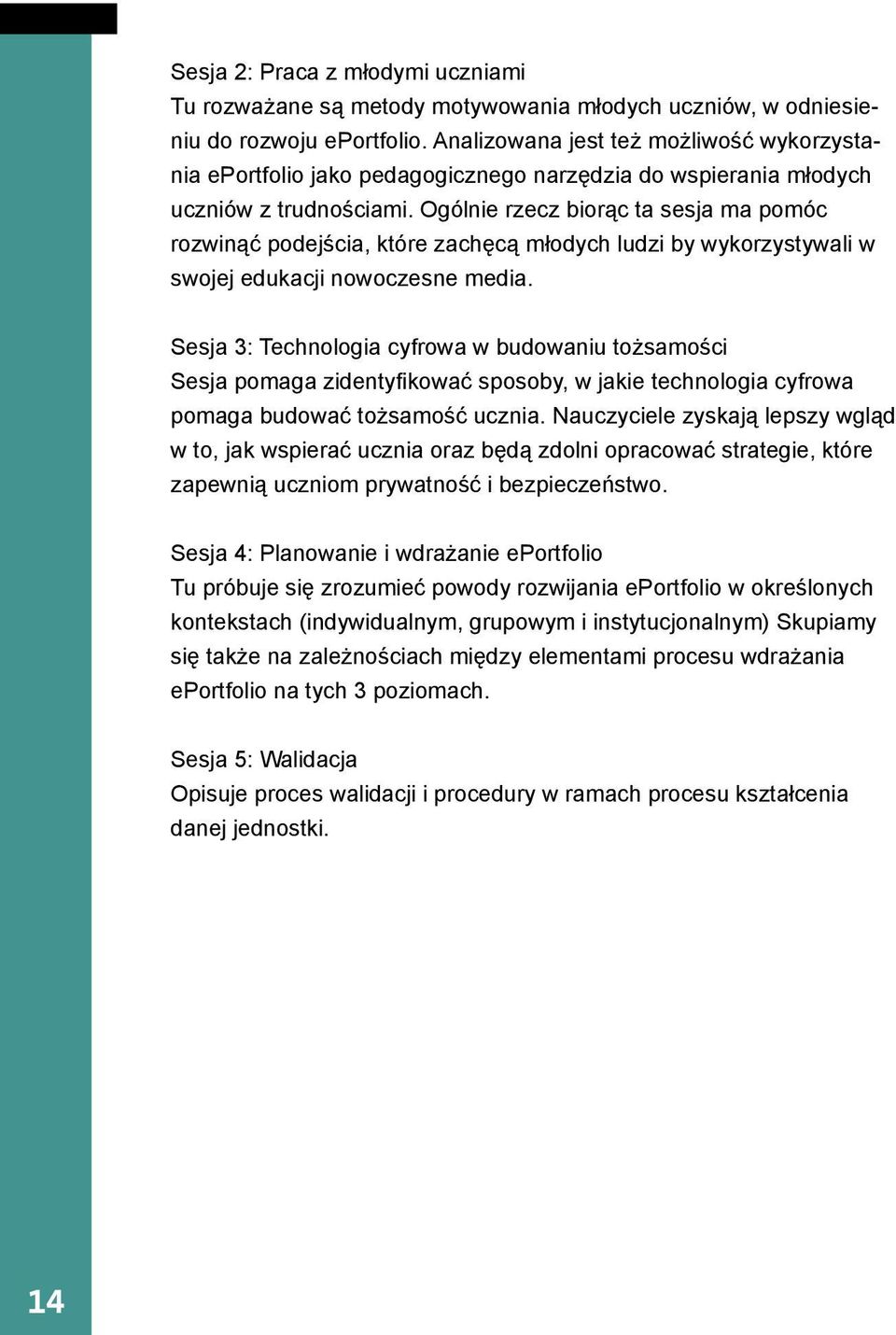 Sesja 2: Praca z młodymi uczniami
Tu rozważane są metody motywowania młodych uczniów, w odniesieniu do rozwoju ePortfolio. Analizowana jest też możliwość wykorzystania ePortfolio jako pedagogicznego narzędzia do wspierania młodych uczniów z trudnościami. Ogólnie rzecz biorąc ta sesja ma pomóc rozwinąć podejścia, które zachęcą młodych ludzi by wykorzystywali w swojej edukacji nowoczesne media.

Sesja 3: Technologia cyfrowa w budowaniu tożsamości
Sesja pomaga zidentyfikować sposoby, w jakie technologia cyfrowa pomaga budować tożsamość ucznia. Nauczyciele zyskają lepszy wgląd w to, jak wspierać ucznia oraz będą zdolni opracować strategie, które zapewnią uczniom prywatność i bezpieczeństwo.

Sesja 4: Planowanie i wdrażanie ePortfolio
Tu próbuje się zrozumieć powody rozwijania ePortfolio w określonych kontekstach (indywidualnym, grupowym i instytucjonalnym) Skupiamy się także na zależnościach między elementami procesu wdrażania ePortfolio na tych 3 poziomach.

Sesja 5: Walidacja
Opisuje proces walidacji i procedury w ramach procesu kształcenia danej jednostki.

14